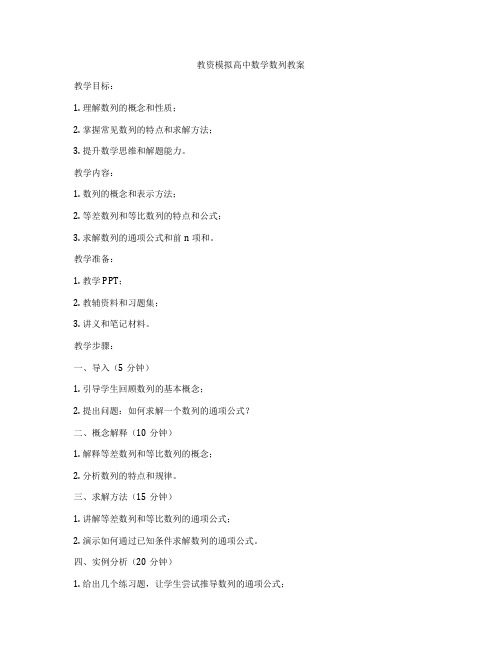 教资模拟高中数学数列教案

教学目标：

1. 理解数列的概念和性质；

2. 掌握常见数列的特点和求解方法；

3. 提升数学思维和解题能力。

教学内容：

1. 数列的概念和表示方法；

2. 等差数列和等比数列的特点和公式；

3. 求解数列的通项公式和前 n 项和。

教学准备：

1. 教学PPT；

2. 教辅资料和习题集；

3. 讲义和笔记材料。

教学步骤：

一、导入（5 分钟）

1. 引导学生回顾数列的基本概念；

2. 提出问题：如何求解一个数列的通项公式？

二、概念解释（10 分钟）

1. 解释等差数列和等比数列的概念；

2. 分析数列的特点和规律。

三、求解方法（15 分钟）

1. 讲解等差数列和等比数列的通项公式；

2. 演示如何通过已知条件求解数列的通项公式。

四、实例分析（20 分钟）

1. 给出几个练习题，让学生尝试推导数列的通项公式；